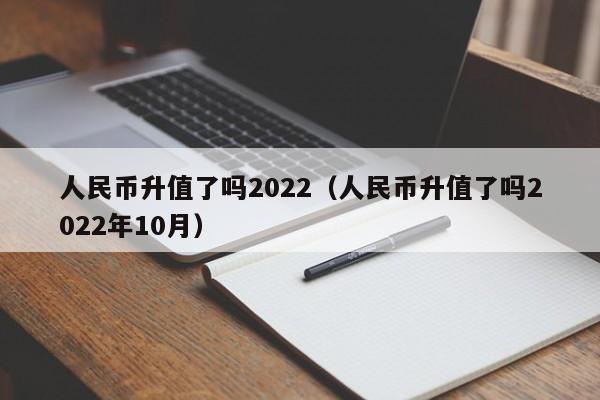 人民币升值了吗2022（人民币升值了吗2022年10月）